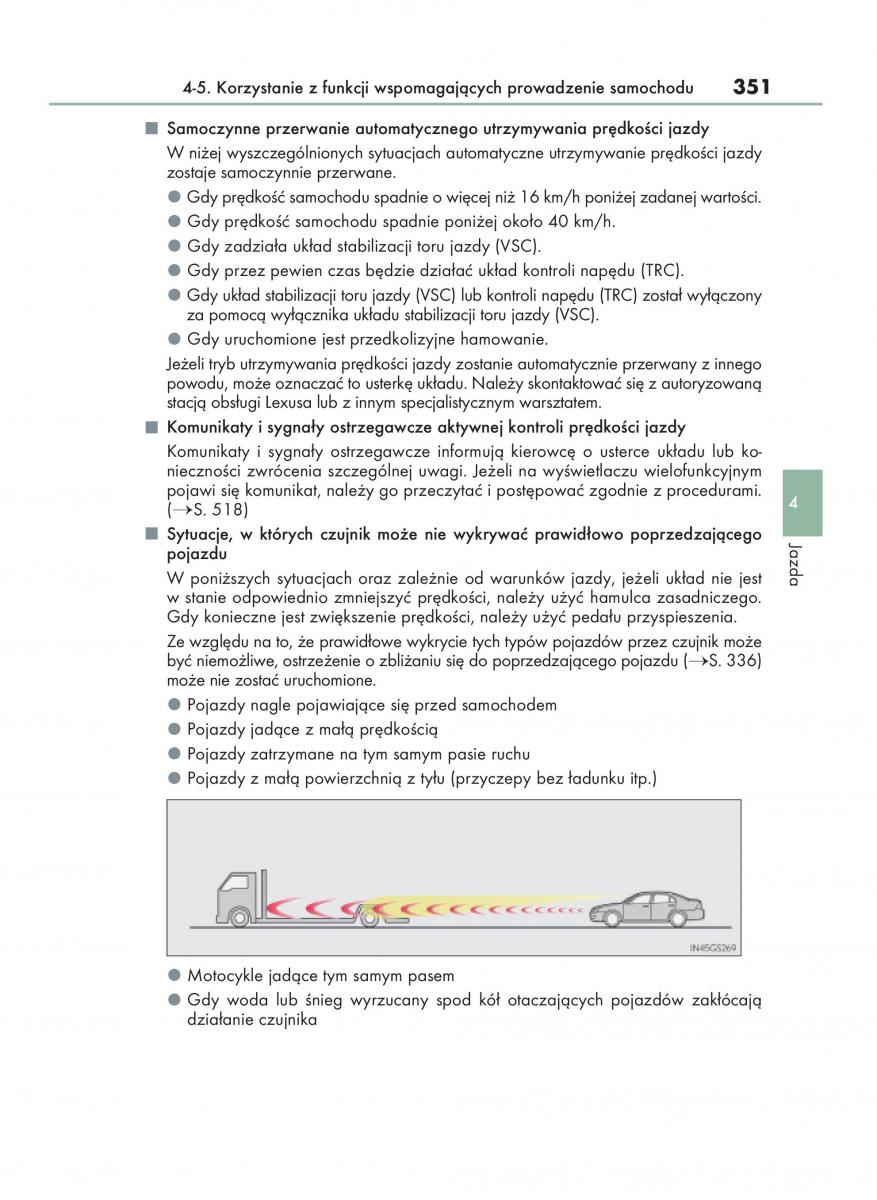 4-5. Korzystanie z funkcji wspomagających prowadzenie samochodu 351

■ Samoczynne przerwanie automatycznego utrzymywania prędkości jazdy

W niżej wyszczególnionych sytuacjach automatyczne utrzymywanie prędkości jazdy zostaje samoczynnie przerwane.

● Gdy prędkość samochodu spadnie o więcej niż 16 km/h poniżej zadanej wartości.

● Gdy prędkość samochodu spadnie poniżej około 40 km/h.

● Gdy zadziała układ stabilizacji toru jazdy (VSC).

● Gdy przez pewien czas będzie działać układ kontroli napędu (TRC).

● Gdy układ stabilizacji toru jazdy (VSC) lub kontroli napędu (TRC) został wyłączony za pomocą wyłącznika układu stabilizacji toru jazdy (VSC).

● Gdy uruchomione jest przedkolizyjne hamowanie.

Jeżeli tryb utrzymywania prędkości jazdy zostanie automatycznie przerwany z innego powodu, może oznaczać to usterkę układu. Należy skontaktować się z autoryzowaną stacją obsługi Lexusa lub z innym specjalistycznym warsztatem.

■ Komunikaty i sygnały ostrzegawcze aktywnej kontroli prędkości jazdy

Komunikaty i sygnały ostrzegawcze informują kierowcę o usterce układu lub konieczności zwrócenia szczególnej uwagi. Jeżeli na wyświetlaczu wielofunkcyjnym pojawi się komunikat, należy go przeczytać i postępować zgodnie z procedurami. (→S. 518)

■ Sytuacje, w których czujnik może nie wykrywać prawidłowo poprzedzającego pojazdu

W poniższych sytuacjach oraz zależnie od warunków jazdy, jeżeli układ nie jest w stanie odpowiednio zmniejszyć prędkości, należy użyć hamulca zasadniczego. Gdy konieczne jest zwiększenie prędkości, należy użyć pedału przyspieszenia.

Ze względu na to, że prawidłowe wykrycie tych typów pojazdów przez czujnik może być niemożliwe, ostrzeżenie o zbliżaniu się do poprzedzającego pojazdu (→S. 336) może nie zostać uruchomione.

● Pojazdy nagle pojawiające się przed samochodem

● Pojazdy jadące z małą prędkością

● Pojazdy zatrzymane na tym samym pasie ruchu

● Pojazdy z małą powierzchnią z tyłu (przyczepy bez ładunku itp.)

IN45GS269

● Motocykle jadące tym samym pasem

● Gdy woda lub śnieg wyrzucany spod kół otaczających pojazdów zakłócają działanie czujnika

4

Jazda